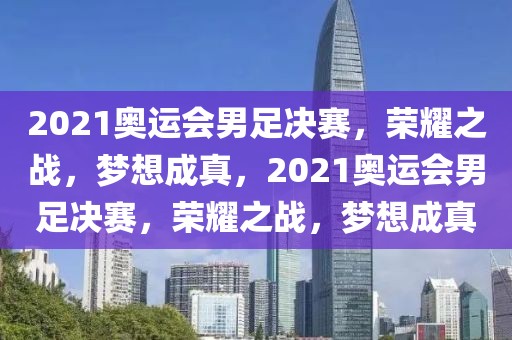 2021奥运会男足决赛，荣耀之战，梦想成真，2021奥运会男足决赛，荣耀之战，梦想成真